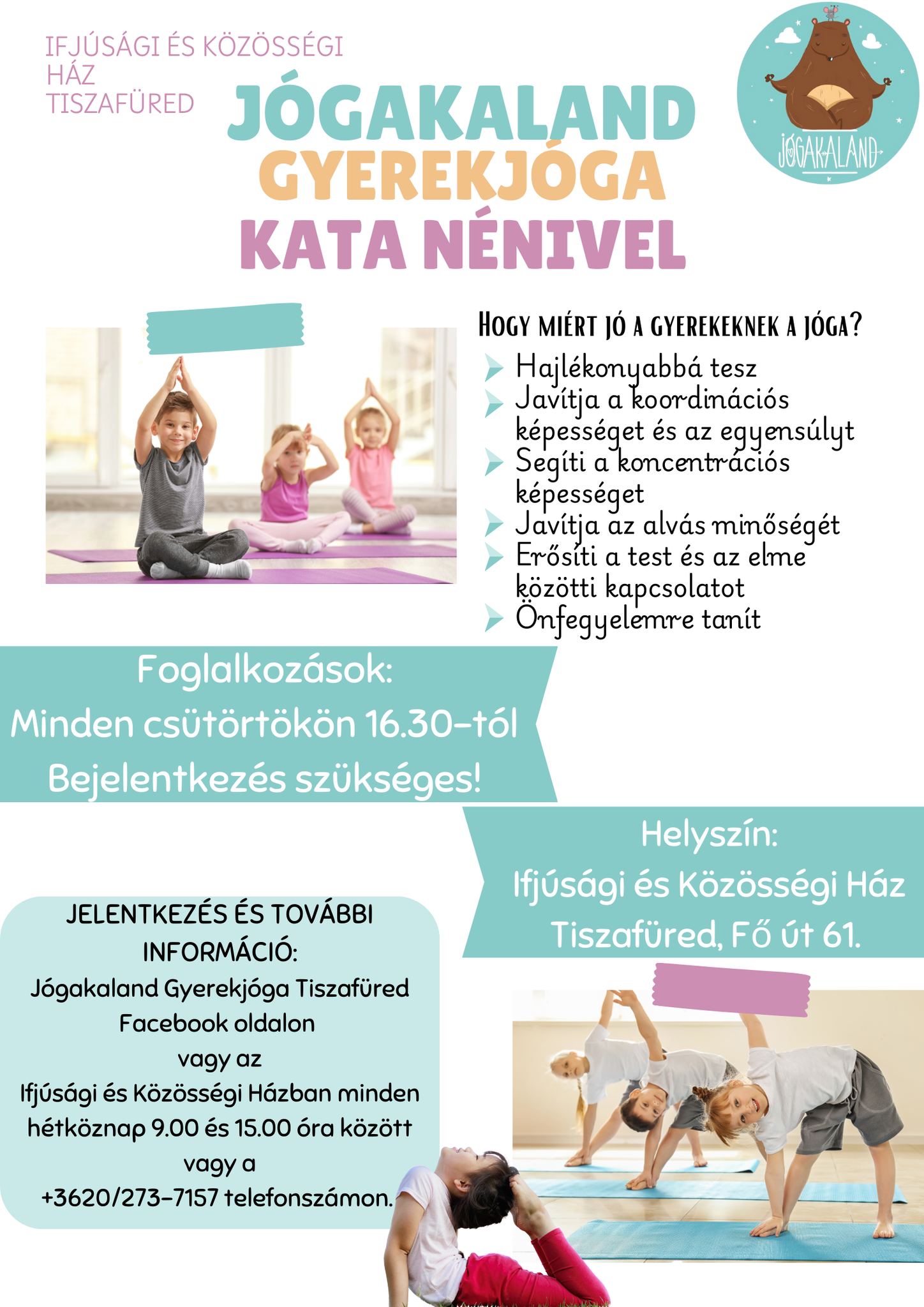 IFJÚSÁGI ÉS KÖZÖSSÉGI HÁZ TISZAFÜRED

JÓGAKALAND

JÓGAKALAND
GYEREKJÓGA
KATA NÉNIVEL

HOGY MIÉRT JÓ A GYEREKEKNEK A JÓGA?
Hajlékonyabbá tesz
Javítja a koordinációs képességet és az egyensúlyt
Segíti a koncentrációs képességet
Javítja az alvás minőségét
Erősíti a test és az elme közötti kapcsolatot
Önfegyelemre tanít

Foglalkozások:
Minden csütörtökön 16.30-tól
Bejelentkezés szükséges!

Helyszín:
Ifjúsági és Közösségi Ház
Tiszafüred, Fő út 61.

JELENTKEZÉS ÉS TOVÁBBI INFORMÁCIÓ:
Jógakaland Gyerekjóga Tiszafüred Facebook oldalon
vagy az
Ifjúsági és Közösségi Házban minden hétköznap 9.00 és 15.00 óra között
vagy a
+3620/273-7157 telefonszámon.